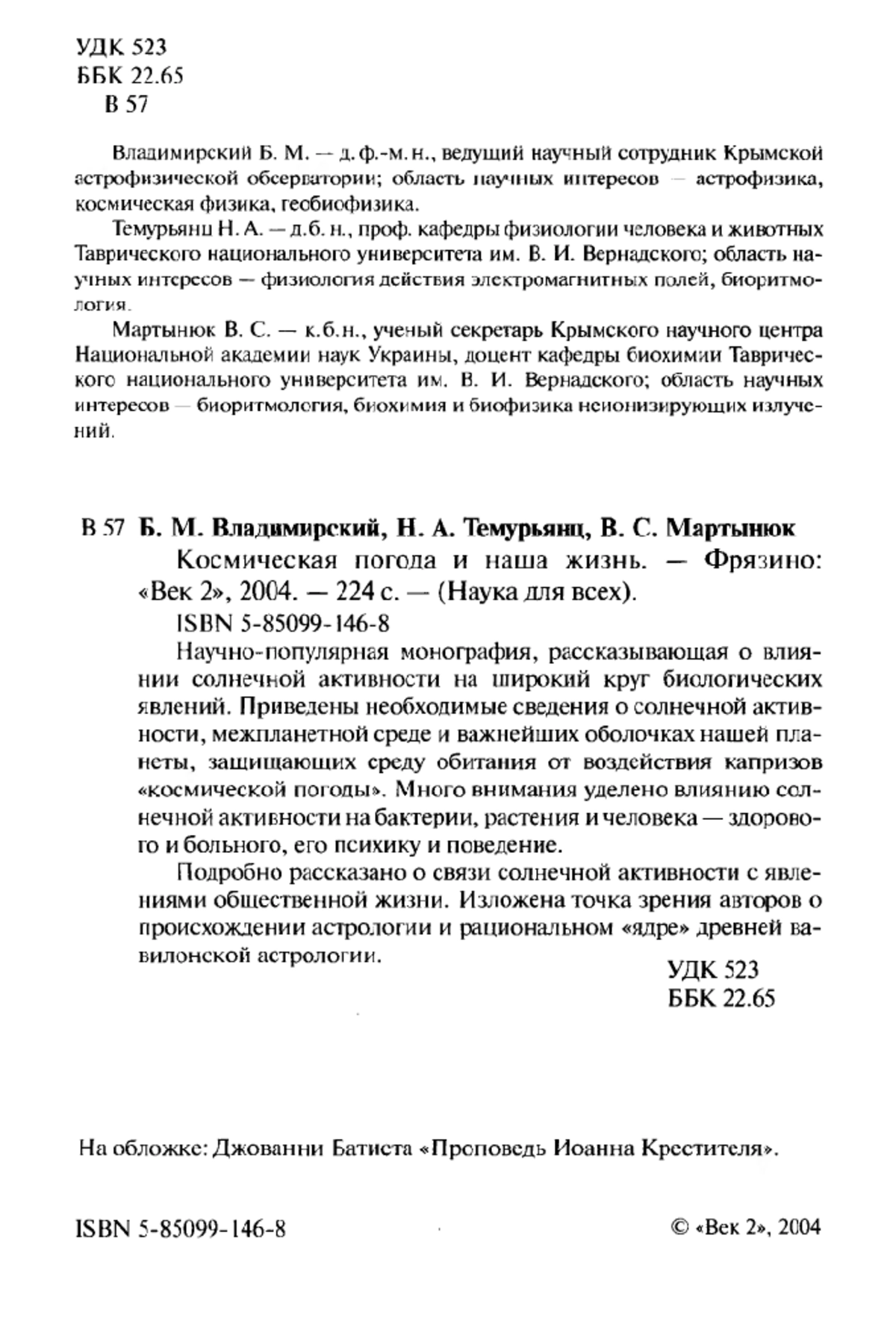 УДК 523
ББК 22.65
В 57

Владимирский Б. М. — д. ф.-м. н., ведущий научный сотрудник Крымской астрофизической обсерватории; область научных интересов — астрофизика, космическая физика, геобиофизика.

Темурьянц Н. А. — д. б. н., проф. кафедры физиологии человека и животных Таврического национального университета им. В. И. Вернадского; область научных интересов — физиология действия электромагнитных полей, биоритмология.

Мартынюк В. С. — к. б. н., ученый секретарь Крымского научного центра Национальной академии наук Украины, доцент кафедры биохимии Таврического национального университета им. В. И. Вернадского; область научных интересов — биоритмология, биохимия и биофизика неионизирующих излучений.

В 57 Б. М. Владимирский, Н. А. Темурьянц, В. С. Мартынюк
Космическая погода и наша жизнь. — Фрязино: «Век 2», 2004. — 224 с. — (Наука для всех).
ISBN 5-85099-146-8
Научно-популярная монография, рассказывающая о влиянии солнечной активности на широкий круг биологических явлений. Приведены необходимые сведения о солнечной активности, межпланетной среде и важнейших оболочках нашей планеты, защищающих среду обитания от воздействия капризов «космической погоды». Много внимания уделено влиянию солнечной активности на бактерии, растения и человека — здорового и больного, его психику и поведение.

Подробно рассказано о связи солнечной активности с явлениями общественной жизни. Изложена точка зрения авторов о происхождении астрологии и рациональном «ядре» древней вавилонской астрологии.

УДК 523
ББК 22.65

На обложке: Джованни Батиста «Проповедь Иоанна Крестителя».

ISBN 5-85099-146-8

© «Век 2», 2004